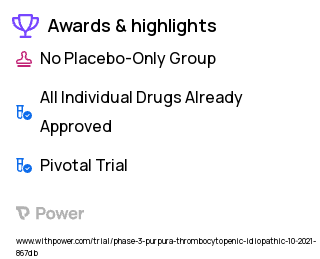 Awards & highlights

No Placebo-Only Group

All Individual Drugs Already Approved

Pivotal Trial

Power

www.withpower.com/trial/phase-3-purpura-thrombocytopenic-idiopathic-10-2021-867db